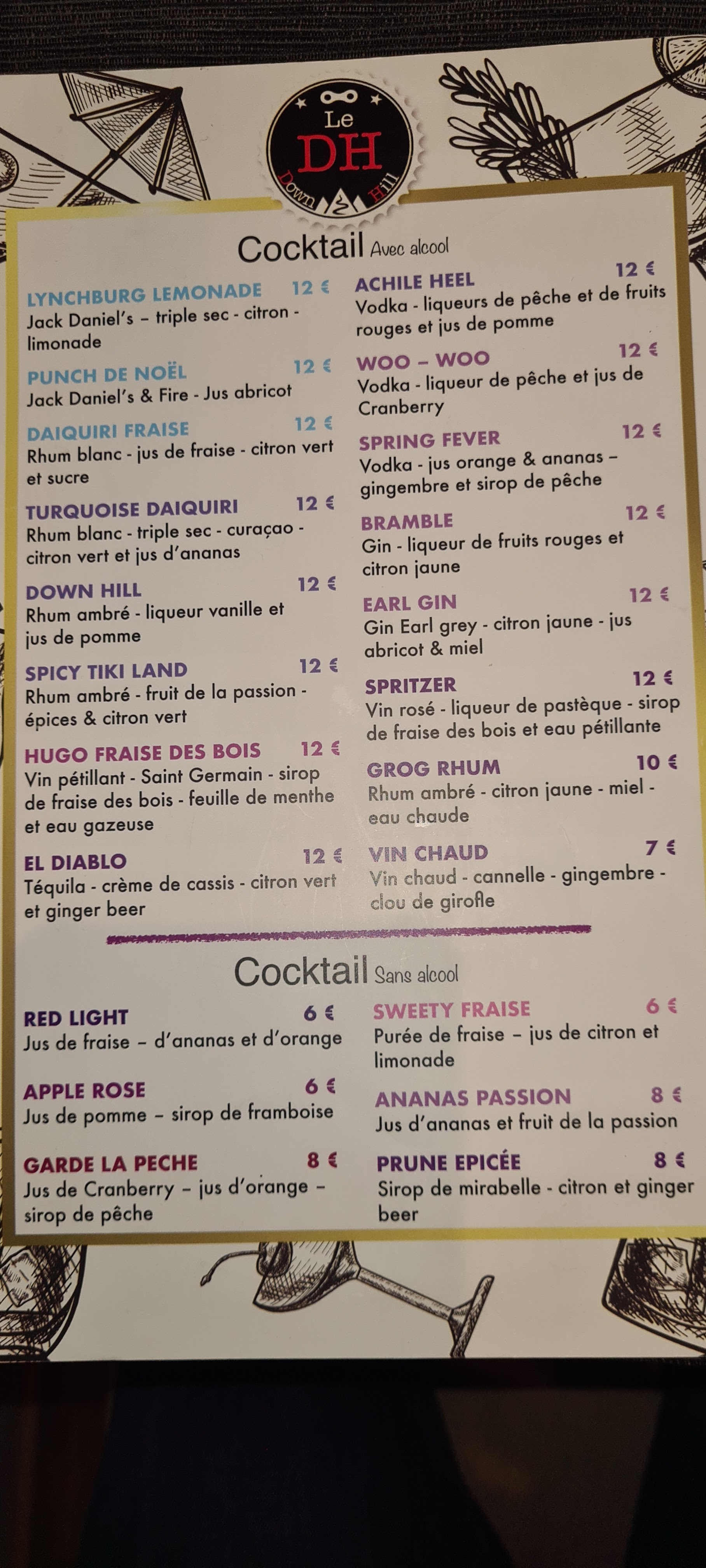 Le
DH
Down Hill

Cocktail Avec alcool

LYNCHBURG LEMONADE 12 €
Jack Daniel's – triple sec - citron - limonade

PUNCH DE NOËL 12 €
Jack Daniel's & Fire - Jus abricot

DAIQUIRI FRAISE 12 €
Rhum blanc - jus de fraise - citron vert et sucre

TURQUOISE DAIQUIRI 12 €
Rhum blanc - triple sec - curaçao - citron vert et jus d'ananas

DOWN HILL 12 €
Rhum ambré - liqueur vanille et jus de pomme

SPICY TIKI LAND 12 €
Rhum ambré - fruit de la passion - épices & citron vert

HUGO FRAISE DES BOIS 12 €
Vin pétillant - Saint Germain - sirop de fraise des bois - feuille de menthe et eau gazeuse

EL DIABLO 12 €
Téquila - crème de cassis - citron vert et ginger beer

ACHILE HEEL 12 €
Vodka - liqueurs de pêche et de fruits rouges et jus de pomme

WOO – WOO 12 €
Vodka - liqueur de pêche et jus de Cranberry

SPRING FEVER 12 €
Vodka - jus orange & ananas – gingembre et sirop de pêche

BRAMBLE 12 €
Gin - liqueur de fruits rouges et citron jaune

EARL GIN 12 €
Gin Earl grey - citron jaune - jus abricot & miel

SPRITZER 12 €
Vin rosé - liqueur de pastèque - sirop de fraise des bois et eau pétillante

GROG RHUM 10 €
Rhum ambré - citron jaune - miel - eau chaude

VIN CHAUD 7 €
Vin chaud - cannelle - gingembre - clou de girofle

Cocktail Sans alcool

RED LIGHT 6 €
Jus de fraise – d'ananas et d'orange

APPLE ROSE 6 €
Jus de pomme – sirop de framboise

GARDE LA PECHE 8 €
Jus de Cranberry – jus d'orange – sirop de pêche

SWEETY FRAISE 6 €
Purée de fraise – jus de citron et limonade

ANANAS PASSION 8 €
Jus d'ananas et fruit de la passion

PRUNE EPICÉE 8 €
Sirop de mirabelle - citron et ginger beer